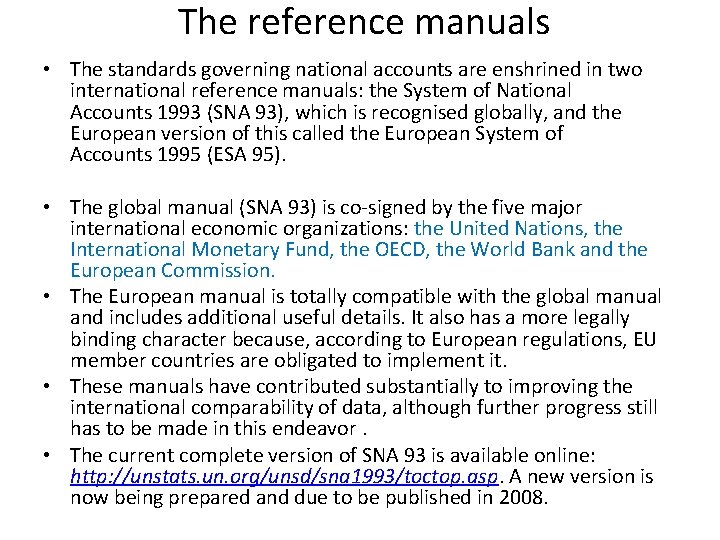 The reference manuals

• The standards governing national accounts are enshrined in two international reference manuals: the System of National Accounts 1993 (SNA 93), which is recognised globally, and the European version of this called the European System of Accounts 1995 (ESA 95).

• The global manual (SNA 93) is co-signed by the five major international economic organizations: the United Nations, the International Monetary Fund, the OECD, the World Bank and the European Commission.

• The European manual is totally compatible with the global manual and includes additional useful details. It also has a more legally binding character because, according to European regulations, EU member countries are obligated to implement it.

• These manuals have contributed substantially to improving the international comparability of data, although further progress still has to be made in this endeavor .

• The current complete version of SNA 93 is available online: http://unstats.un.org/unsd/sna1993/toctop.asp. A new version is now being prepared and due to be published in 2008.